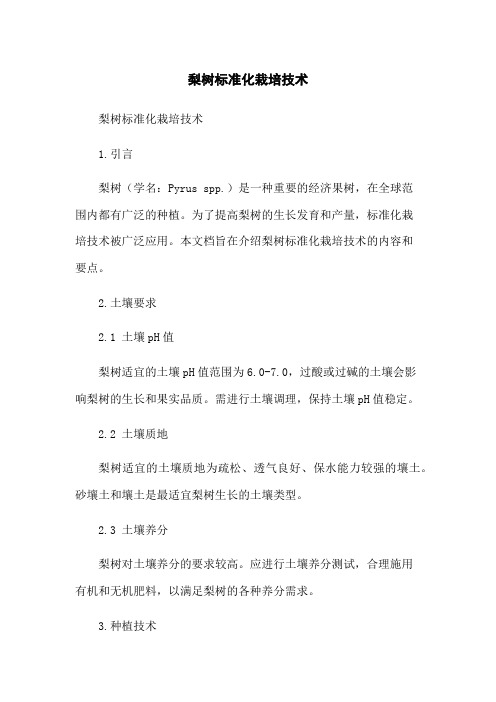 梨树标准化栽培技术

梨树标准化栽培技术

1.引言

梨树（学名：Pyrus spp.）是一种重要的经济果树，在全球范围内都有广泛的种植。为了提高梨树的生长发育和产量，标准化栽培技术被广泛应用。本文档旨在介绍梨树标准化栽培技术的内容和要点。

2.土壤要求

2.1 土壤pH值

梨树适宜的土壤pH值范围为6.0-7.0，过酸或过碱的土壤会影响梨树的生长和果实品质。需进行土壤调理，保持土壤pH值稳定。

2.2 土壤质地

梨树适宜的土壤质地为疏松、透气良好、保水能力较强的壤土。砂壤土和壤土是最适宜梨树生长的土壤类型。

2.3 土壤养分

梨树对土壤养分的要求较高。应进行土壤养分测试，合理施用有机和无机肥料，以满足梨树的各种养分需求。

3.种植技术